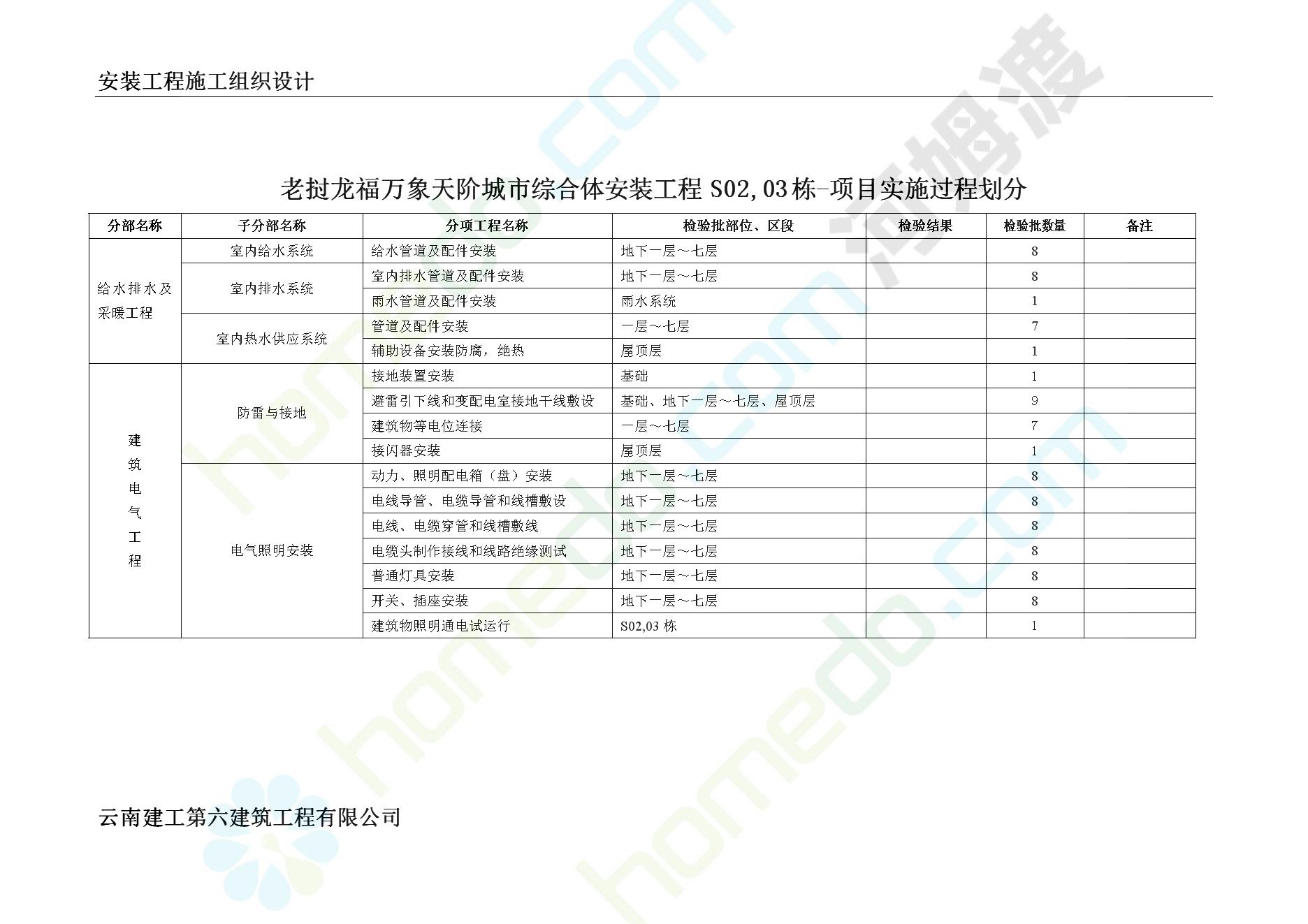 安装工程施工组织设计

老挝龙福万象天阶城市综合体安装工程S02,03栋-项目实施过程划分

| 分部名称 | 子分部名称 | 分项工程名称 | 检验批部位、区段 | 检验结果 | 检验批数量 | 备注 |
|---|---|---|---|---|---|---|
| 给水排水及采暖工程 | 室内给水系统 | 给水管道及配件安装 | 地下一层～七层 |  | 8 |  |
|  | 室内排水系统 | 室内排水管道及配件安装 | 地下一层～七层 |  | 8 |  |
|  |  | 雨水管道及配件安装 | 雨水系统 |  | 1 |  |
|  | 室内热水供应系统 | 管道及配件安装 | 一层～七层 |  | 7 |  |
|  |  | 辅助设备安装防腐，绝热 | 屋顶层 |  | 1 |  |
| 建筑电气工程 | 防雷与接地 | 接地装置安装 | 基础 |  | 1 |  |
|  |  | 避雷引下线和变配电室接地干线敷设 | 基础、地下一层～七层、屋顶层 |  | 9 |  |
|  |  | 建筑物等电位连接 | 一层～七层 |  | 7 |  |
|  |  | 接闪器安装 | 屋顶层 |  | 1 |  |
|  | 电气照明安装 | 动力、照明配电箱（盘）安装 | 地下一层～七层 |  | 8 |  |
|  |  | 电线导管、电缆导管和线槽敷设 | 地下一层～七层 |  | 8 |  |
|  |  | 电线、电缆穿管和线槽敷线 | 地下一层～七层 |  | 8 |  |
|  |  | 电缆头制作接线和线路绝缘测试 | 地下一层～七层 |  | 8 |  |
|  |  | 普通灯具安装 | 地下一层～七层 |  | 8 |  |
|  |  | 开关、插座安装 | 地下一层～七层 |  | 8 |  |
|  |  | 建筑物照明通电试运行 | S02,03栋 |  | 1 |  |

云南建工第六建筑工程有限公司

homedo.com
河姆渡